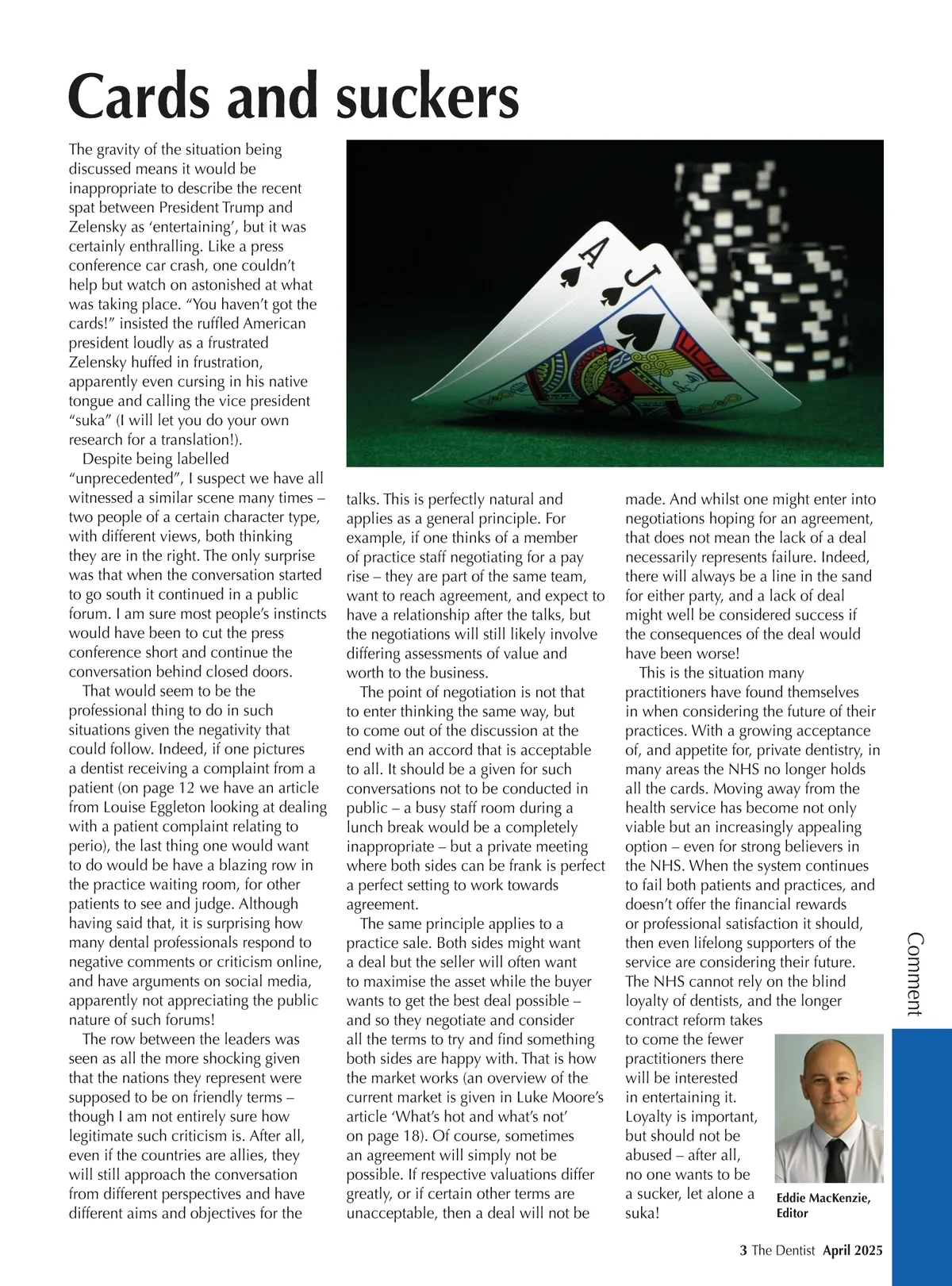 Cards and suckers

The gravity of the situation being discussed means it would be inappropriate to describe the recent spat between President Trump and Zelensky as 'entertaining', but it was certainly enthralling. Like a press conference car crash, one couldn't help but watch on astonished at what was taking place. "You haven't got the cards!" insisted the ruffled American president loudly as a frustrated Zelensky huffed in frustration, apparently even cursing in his native tongue and calling the vice president "suka" (I will let you do your own research for a translation!).

Despite being labelled "unprecedented", I suspect we have all witnessed a similar scene many times – two people of a certain character type, with different views, both thinking they are in the right. The only surprise was that when the conversation started to go south it continued in a public forum. I am sure most people's instincts would have been to cut the press conference short and continue the conversation behind closed doors.

That would seem to be the professional thing to do in such situations given the negativity that could follow. Indeed, if one pictures a dentist receiving a complaint from a patient (on page 12 we have an article from Louise Eggleton looking at dealing with a patient complaint relating to perio), the last thing one would want to do would be have a blazing row in the practice waiting room, for other patients to see and judge. Although having said that, it is surprising how many dental professionals respond to negative comments or criticism online, and have arguments on social media, apparently not appreciating the public nature of such forums!

The row between the leaders was seen as all the more shocking given that the nations they represent were supposed to be on friendly terms – though I am not entirely sure how legitimate such criticism is. After all, even if the countries are allies, they will still approach the conversation from different perspectives and have different aims and objectives for the talks. This is perfectly natural and applies as a general principle. For example, if one thinks of a member of practice staff negotiating for a pay rise – they are part of the same team, want to reach agreement, and expect to have a relationship after the talks, but the negotiations will still likely involve differing assessments of value and worth to the business.

The point of negotiation is not that to enter thinking the same way, but to come out of the discussion at the end with an accord that is acceptable to all. It should be a given for such conversations not to be conducted in public – a busy staff room during a lunch break would be a completely inappropriate – but a private meeting where both sides can be frank is perfect a perfect setting to work towards agreement.

The same principle applies to a practice sale. Both sides might want a deal but the seller will often want to maximise the asset while the buyer wants to get the best deal possible – and so they negotiate and consider all the terms to try and find something both sides are happy with. That is how the market works (an overview of the current market is given in Luke Moore's article 'What's hot and what's not' on page 18). Of course, sometimes an agreement will simply not be possible. If respective valuations differ greatly, or if certain other terms are unacceptable, then a deal will not be made. And whilst one might enter into negotiations hoping for an agreement, that does not mean the lack of a deal necessarily represents failure. Indeed, there will always be a line in the sand for either party, and a lack of deal might well be considered success if the consequences of the deal would have been worse!

This is the situation many practitioners have found themselves in when considering the future of their practices. With a growing acceptance of, and appetite for, private dentistry, in many areas the NHS no longer holds all the cards. Moving away from the health service has become not only viable but an increasingly appealing option – even for strong believers in the NHS. When the system continues to fail both patients and practices, and doesn't offer the financial rewards or professional satisfaction it should, then even lifelong supporters of the service are considering their future. The NHS cannot rely on the blind loyalty of dentists, and the longer contract reform takes to come the fewer practitioners there will be interested in entertaining it. Loyalty is important, but should not be abused – after all, no one wants to be a sucker, let alone a suka!

Eddie MacKenzie, Editor

Comment

3 The Dentist April 2025